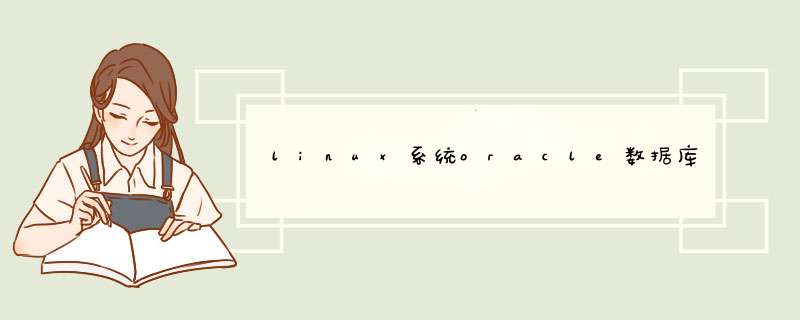 linux系统oracle数据库